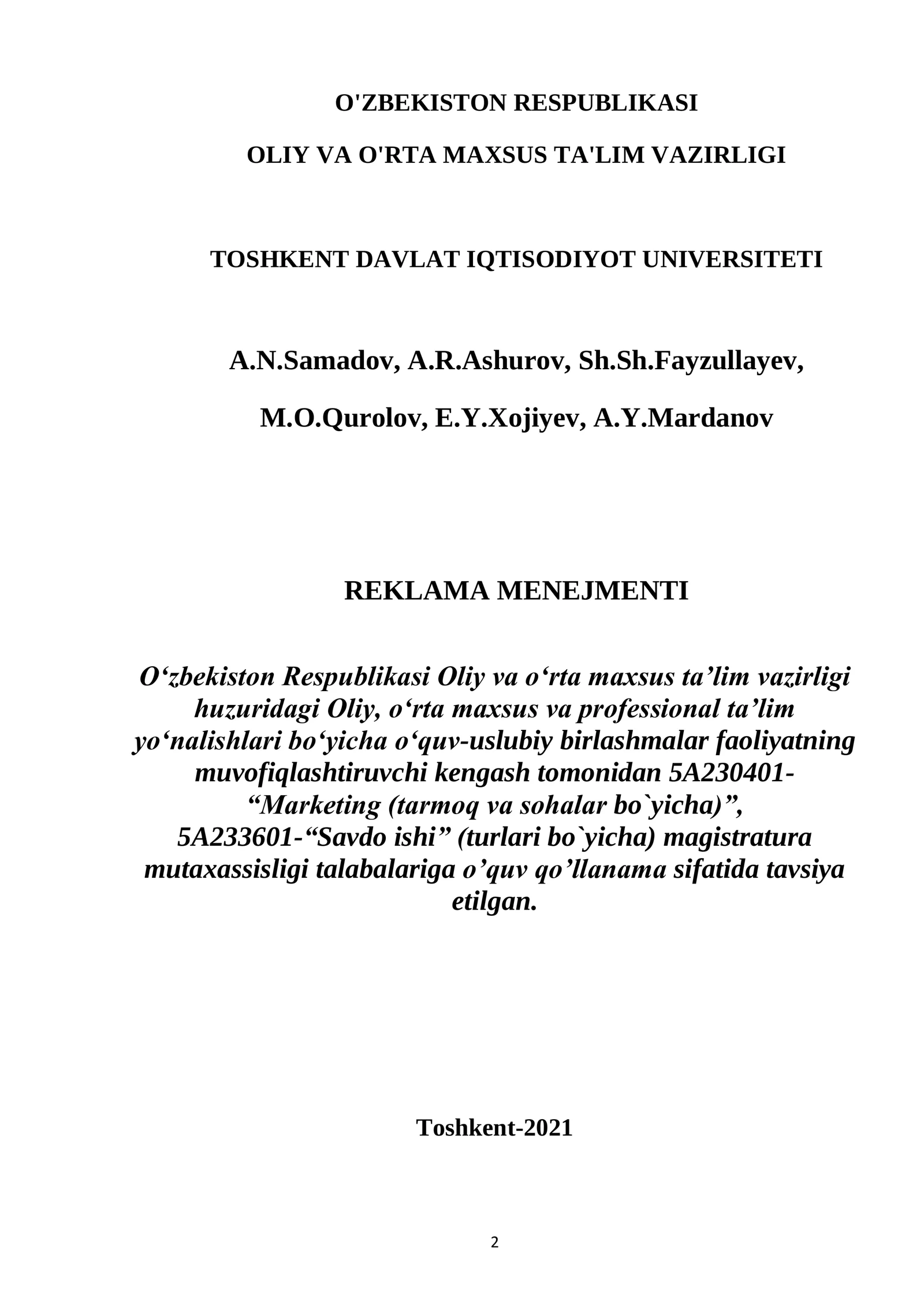 O'ZBEKISTON RESPUBLIKASI

OLIY VA O'RTA MAXSUS TA'LIM VAZIRLIGI

TOSHKENT DAVLAT IQTISODIYOT UNIVERSITETI

A.N.Samadov, A.R.Ashurov, Sh.Sh.Fayzullayev,

M.O.Qurolov, E.Y.Xojiyev, A.Y.Mardanov

REKLAMA MENEJMENTI

O‘zbekiston Respublikasi Oliy va o‘rta maxsus ta’lim vazirligi huzuridagi Oliy, o‘rta maxsus va professional ta’lim yo‘nalishlari bo‘yicha o‘quv-uslubiy birlashmalar faoliyatning muvofiqlashtiruvchi kengash tomonidan 5A230401-“Marketing (tarmoq va sohalar bo`yicha)”, 5A233601-“Savdo ishi” (turlari bo`yicha) magistratura mutaxassisligi talabalariga o’quv qo’llanama sifatida tavsiya etilgan.

Toshkent-2021

2